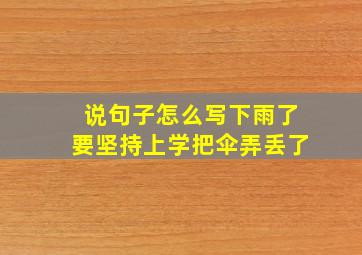 说句子怎么写下雨了
要坚持上学把伞弄丢了